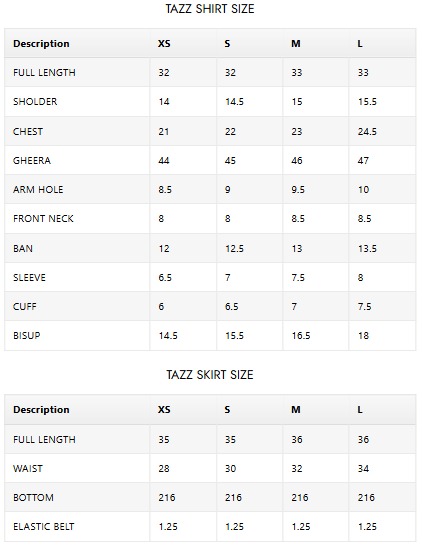 TAZZ SHIRT SIZE

| Description | XS | S | M | L |
|---|---|---|---|---|
| FULL LENGTH | 32 | 32 | 33 | 33 |
| SHOLDER | 14 | 14.5 | 15 | 15.5 |
| CHEST | 21 | 22 | 23 | 24.5 |
| GHEERA | 44 | 45 | 46 | 47 |
| ARM HOLE | 8.5 | 9 | 9.5 | 10 |
| FRONT NECK | 8 | 8 | 8.5 | 8.5 |
| BAN | 12 | 12.5 | 13 | 13.5 |
| SLEEVE | 6.5 | 7 | 7.5 | 8 |
| CUFF | 6 | 6.5 | 7 | 7.5 |
| BISUP | 14.5 | 15.5 | 16.5 | 18 |

TAZZ SKIRT SIZE

| Description | XS | S | M | L |
|---|---|---|---|---|
| FULL LENGTH | 35 | 35 | 36 | 36 |
| WAIST | 28 | 30 | 32 | 34 |
| BOTTOM | 216 | 216 | 216 | 216 |
| ELASTIC BELT | 1.25 | 1.25 | 1.25 | 1.25 |